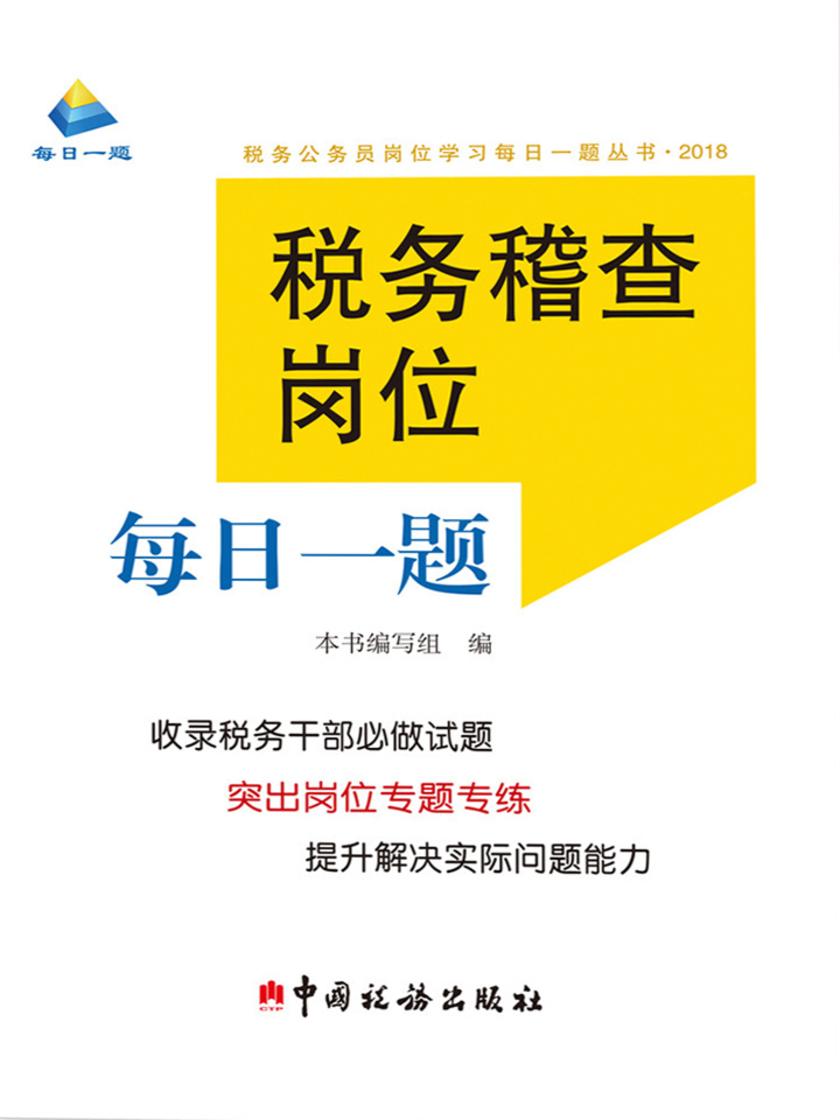 每日一题

税务公务员岗位学习每日一题丛书·2018

税务稽查岗位

每日一题

本书编写组 编

收录税务干部必做试题

突出岗位专题专练

提升解决实际问题能力

CTP 中国税务出版社